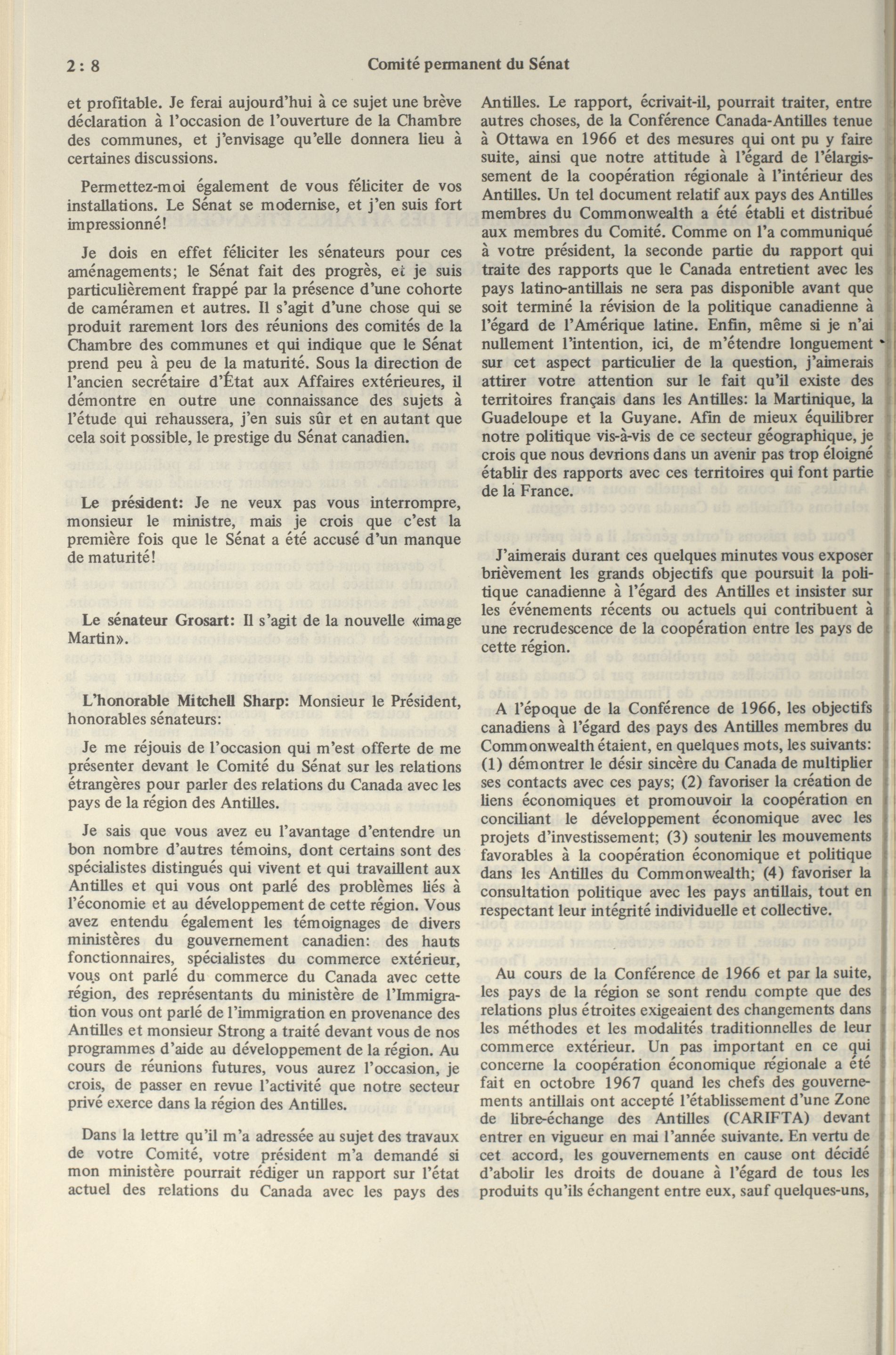 2 : 8 Comité permanent du Sénat

et profitable. Je ferai aujourd'hui à ce sujet une brève déclaration à l'occasion de l'ouverture de la Chambre des communes, et j'envisage qu'elle donnera lieu à certaines discussions.

Permettez-moi également de vous féliciter de vos installations. Le Sénat se modernise, et j'en suis fort impressionné!

Je dois en effet féliciter les sénateurs pour ces aménagements; le Sénat fait des progrès, et je suis particulièrement frappé par la présence d'une cohorte de caméramen et autres. Il s'agit d'une chose qui se produit rarement lors des réunions des comités de la Chambre des communes et qui indique que le Sénat prend peu à peu de la maturité. Sous la direction de l'ancien secrétaire d'État aux Affaires extérieures, il démontre en outre une connaissance des sujets à l'étude qui rehaussera, j'en suis sûr et en autant que cela soit possible, le prestige du Sénat canadien.

Le président: Je ne veux pas vous interrompre, monsieur le ministre, mais je crois que c'est la première fois que le Sénat a été accusé d'un manque de maturité!

Le sénateur Grosart: Il s'agit de la nouvelle «image Martin».

L'honorable Mitchell Sharp: Monsieur le Président, honorables sénateurs:

Je me réjouis de l'occasion qui m'est offerte de me présenter devant le Comité du Sénat sur les relations étrangères pour parler des relations du Canada avec les pays de la région des Antilles.

Je sais que vous avez eu l'avantage d'entendre un bon nombre d'autres témoins, dont certains sont des spécialistes distingués qui vivent et qui travaillent aux Antilles et qui vous ont parlé des problèmes liés à l'économie et au développement de cette région. Vous avez entendu également les témoignages de divers ministères du gouvernement canadien: des hauts fonctionnaires, spécialistes du commerce extérieur, vous ont parlé du commerce du Canada avec cette région, des représentants du ministère de l'Immigration vous ont parlé de l'immigration en provenance des Antilles et monsieur Strong a traité devant vous de nos programmes d'aide au développement de la région. Au cours de réunions futures, vous aurez l'occasion, je crois, de passer en revue l'activité que notre secteur privé exerce dans la région des Antilles.

Dans la lettre qu'il m'a adressée au sujet des travaux de votre Comité, votre président m'a demandé si mon ministère pourrait rédiger un rapport sur l'état actuel des relations du Canada avec les pays des Antilles. Le rapport, écrivait-il, pourrait traiter, entre autres choses, de la Conférence Canada-Antilles tenue à Ottawa en 1966 et des mesures qui ont pu y faire suite, ainsi que notre attitude à l'égard de l'élargissement de la coopération régionale à l'intérieur des Antilles. Un tel document relatif aux pays des Antilles membres du Commonwealth a été établi et distribué aux membres du Comité. Comme on l'a communiqué à votre président, la seconde partie du rapport qui traite des rapports que le Canada entretient avec les pays latino-antillais ne sera pas disponible avant que soit terminé la révision de la politique canadienne à l'égard de l'Amérique latine. Enfin, même si je n'ai nullement l'intention, ici, de m'étendre longuement sur cet aspect particulier de la question, j'aimerais attirer votre attention sur le fait qu'il existe des territoires français dans les Antilles: la Martinique, la Guadeloupe et la Guyane. Afin de mieux équilibrer notre politique vis-à-vis de ce secteur géographique, je crois que nous devrions dans un avenir pas trop éloigné établir des rapports avec ces territoires qui font partie de la France.

J'aimerais durant ces quelques minutes vous exposer brièvement les grands objectifs que poursuit la politique canadienne à l'égard des Antilles et insister sur les événements récents ou actuels qui contribuent à une recrudescence de la coopération entre les pays de cette région.

A l'époque de la Conférence de 1966, les objectifs canadiens à l'égard des pays des Antilles membres du Commonwealth étaient, en quelques mots, les suivants: (1) démontrer le désir sincère du Canada de multiplier ses contacts avec ces pays; (2) favoriser la création de liens économiques et promouvoir la coopération en conciliant le développement économique avec les projets d'investissement; (3) soutenir les mouvements favorables à la coopération économique et politique dans les Antilles du Commonwealth; (4) favoriser la consultation politique avec les pays antillais, tout en respectant leur intégrité individuelle et collective.

Au cours de la Conférence de 1966 et par la suite, les pays de la région se sont rendu compte que des relations plus étroites exigeaient des changements dans les méthodes et les modalités traditionnelles de leur commerce extérieur. Un pas important en ce qui concerne la coopération économique régionale a été fait en octobre 1967 quand les chefs des gouvernements antillais ont accepté l'établissement d'une Zone de libre-échange des Antilles (CARIFTA) devant entrer en vigueur en mai l'année suivante. En vertu de cet accord, les gouvernements en cause ont décidé d'abolir les droits de douane à l'égard de tous les produits qu'ils échangent entre eux, sauf quelques-uns,